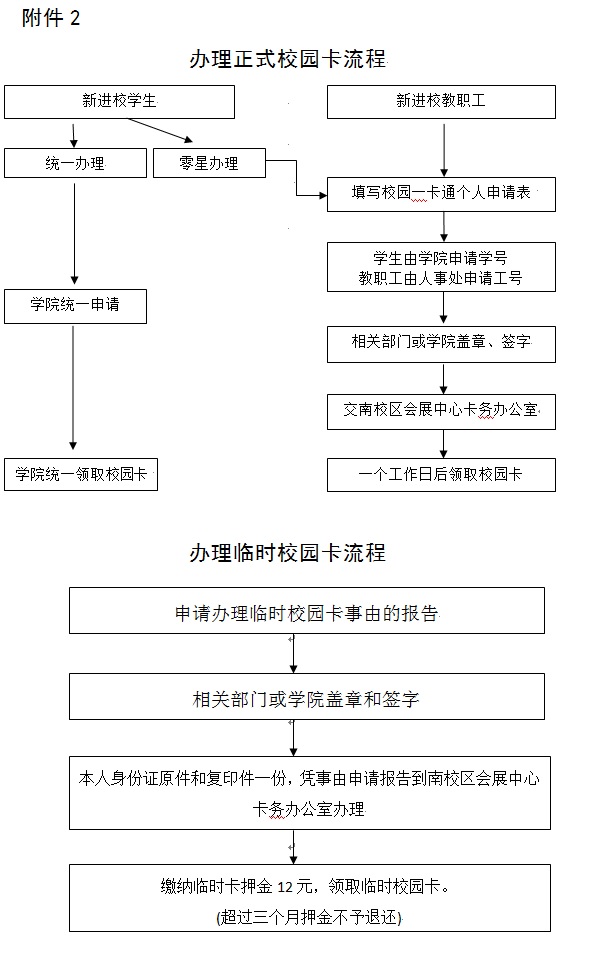 附件 2

办理正式校园卡流程

新进校学生

统一办理

零星办理

学院统一申请

学院统一领取校园卡

新进校教职工

填写校园一卡通个人申请表

学生由学院申请学号
教职工由人事处申请工号

相关部门或学院盖章、签字

交南校区会展中心卡务办公室

一个工作日后领取校园卡

办理临时校园卡流程

申请办理临时校园卡事由的报告

相关部门或学院盖章和签字

本人身份证原件和复印件一份，凭事由申请报告到南校区会展中心卡务办公室办理

缴纳临时卡押金 12 元，领取临时校园卡。
(超过三个月押金不予退还)